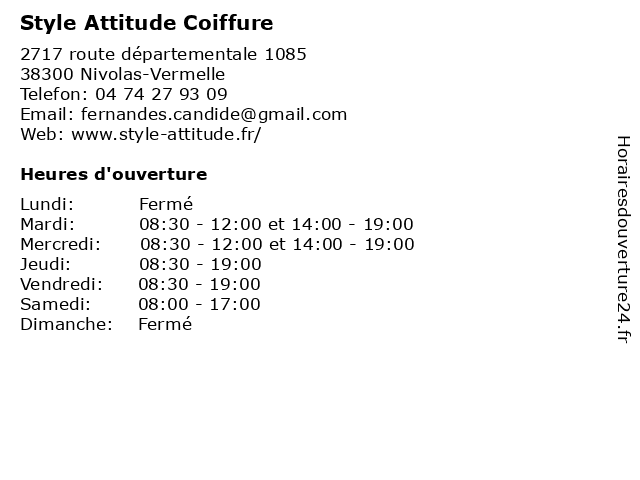 Style Attitude Coiffure

2717 route départementale 1085
38300 Nivolas-Vermelle
Telefon: 04 74 27 93 09
Email: fernandes.candide@gmail.com
Web: www.style-attitude.fr/

Heures d'ouverture

Lundi: Fermé
Mardi: 08:30 - 12:00 et 14:00 - 19:00
Mercredi: 08:30 - 12:00 et 14:00 - 19:00
Jeudi: 08:30 - 19:00
Vendredi: 08:30 - 19:00
Samedi: 08:00 - 17:00
Dimanche: Fermé

Horairesdouverture24.fr